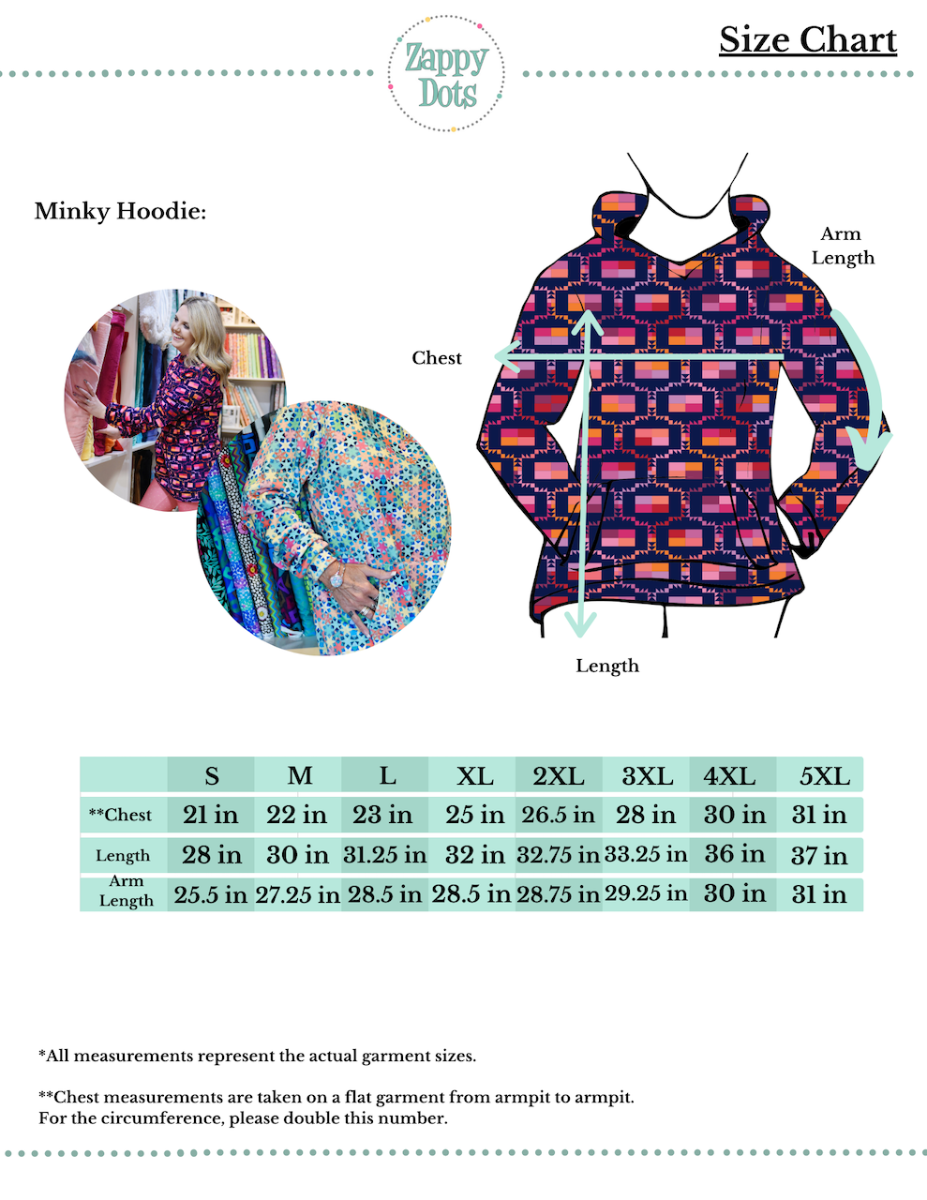 Zappy Dots

Size Chart

Minky Hoodie:

Arm Length

Chest

Length

| | S | M | L | XL | 2XL | 3XL | 4XL | 5XL |
|---|---|---|---|---|---|---|---|---|
| **Chest | 21 in | 22 in | 23 in | 25 in | 26.5 in | 28 in | 30 in | 31 in |
| Length | 28 in | 30 in | 31.25 in | 32 in | 32.75 in | 33.25 in | 36 in | 37 in |
| Arm Length | 25.5 in | 27.25 in | 28.5 in | 28.5 in | 28.75 in | 29.25 in | 30 in | 31 in |

*All measurements represent the actual garment sizes.

**Chest measurements are taken on a flat garment from armpit to armpit. For the circumference, please double this number.